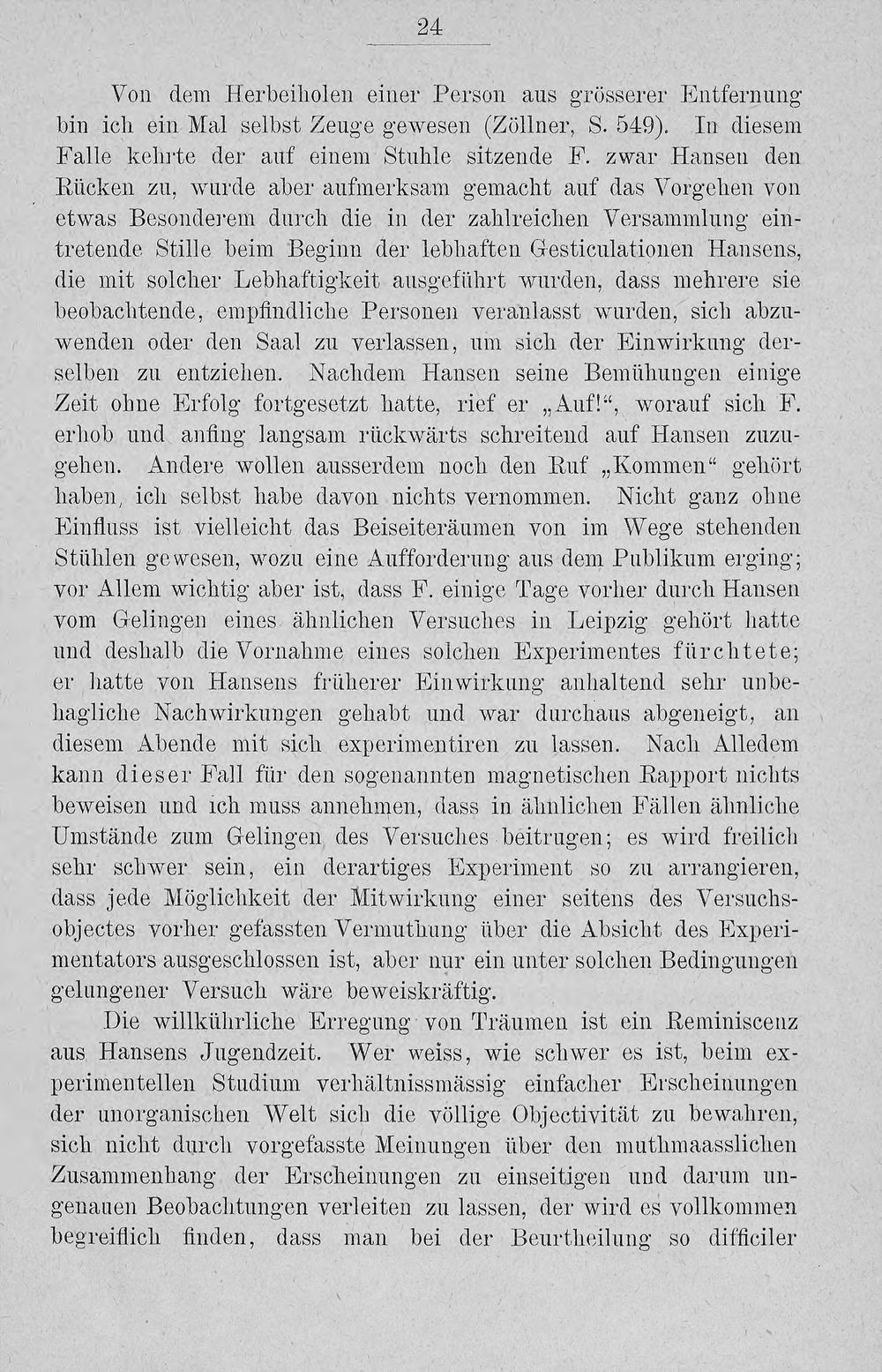 24

Von dem Herbeiholen einer Person aus grösserer Entfernung bin ich ein Mal selbst Zeuge gewesen (Zöllner, S. 549). In diesem Falle kehrte der auf einem Stuhle sitzende F. zwar Hansen den Rücken zu, wurde aber aufmerksam gemacht auf das Vorgehen von etwas Besonderem durch die in der zahlreichen Versammlung eintretende Stille beim Beginn der lebhaften Gesticulationen Hansens, die mit solcher Lebhaftigkeit ausgeführt wurden, dass mehrere sie beobachtende, empfindliche Personen veranlasst wurden, sich abzuwenden oder den Saal zu verlassen, um sich der Einwirkung derselben zu entziehen. Nachdem Hansen seine Bemühungen einige Zeit ohne Erfolg fortgesetzt hatte, rief er „Auf!“, worauf sich F. erhob und anfing langsam rückwärts schreitend auf Hansen zuzugehen. Andere wollen ausserdem noch den Ruf „Kommen“ gehört haben, ich selbst habe davon nichts vernommen. Nicht ganz ohne Einfluss ist vielleicht das Beiseiteräumen von im Wege stehenden Stühlen gewesen, wozu eine Aufforderung aus dem Publikum erging; vor Allem wichtig aber ist, dass F. einige Tage vorher durch Hansen vom Gelingen eines ähnlichen Versuches in Leipzig gehört hatte und deshalb die Vornahme eines solchen Experimentes fürchtete; er hatte von Hansens früherer Einwirkung anhaltend sehr unbehagliche Nachwirkungen gehabt und war durchaus abgeneigt, an diesem Abende mit sich experimentiren zu lassen. Nach Alledem kann dieser Fall für den sogenannten magnetischen Rapport nichts beweisen und ich muss annehmen, dass in ähnlichen Fällen ähnliche Umstände zum Gelingen des Versuches beitrugen; es wird freilich sehr schwer sein, ein derartiges Experiment so zu arrangieren, dass jede Möglichkeit der Mitwirkung einer seitens des Versuchsobjectes vorher gefassten Vermuthung über die Absicht des Experimentators ausgeschlossen ist, aber nur ein unter solchen Bedingungen gelungener Versuch wäre beweiskräftig.

Die willkührliche Erregung von Träumen ist ein Reminiscenz aus Hansens Jugendzeit. Wer weiss, wie schwer es ist, beim experimentellen Studium verhältnissmässig einfacher Erscheinungen der unorganischen Welt sich die völlige Objectivität zu bewahren, sich nicht durch vorgefasste Meinungen über den muthmaasslichen Zusammenhang der Erscheinungen zu einseitigen und darum ungenauen Beobachtungen verleiten zu lassen, der wird es vollkommen begreiflich finden, dass man bei der Beurtheilung so difficiler